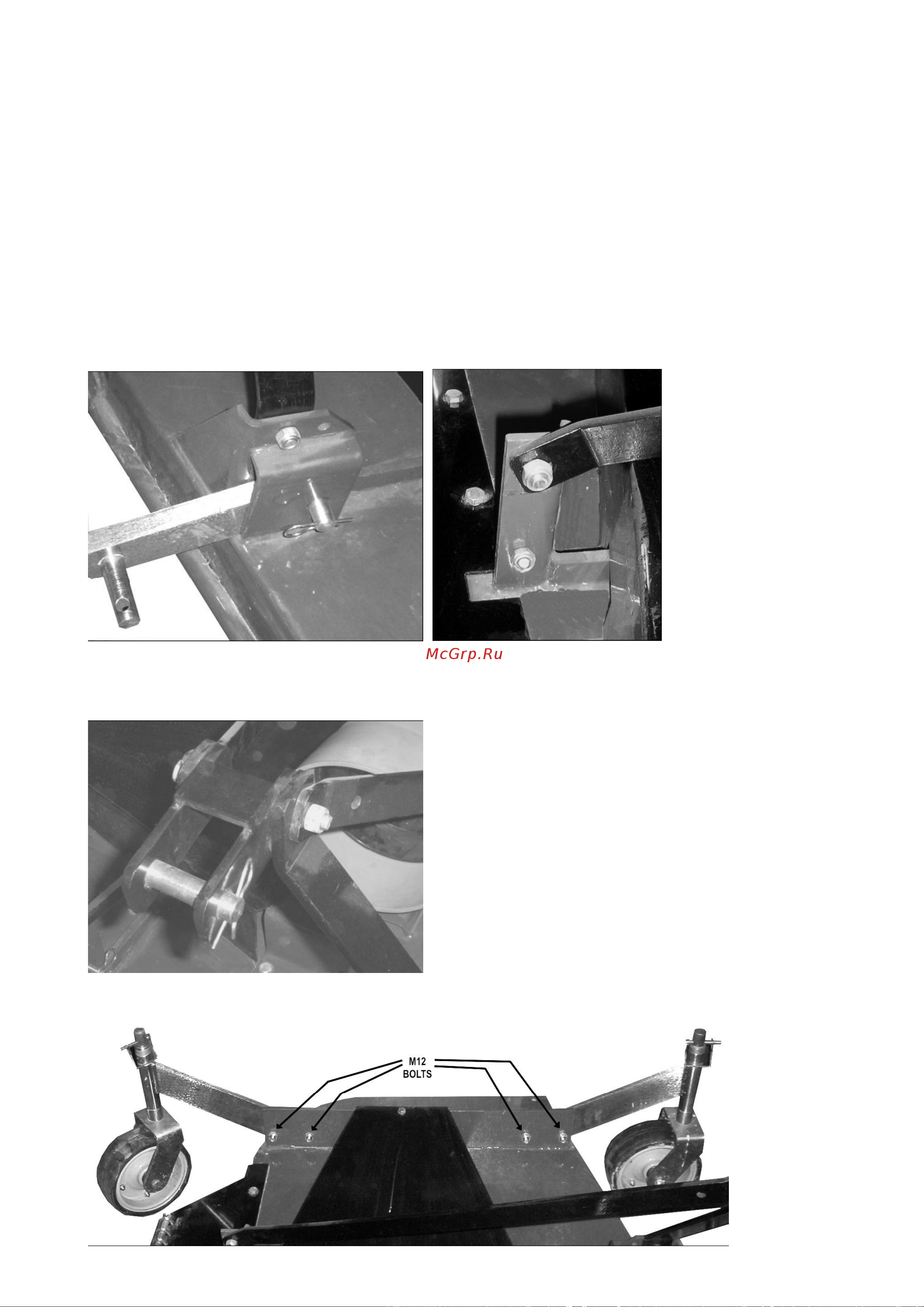 McGrp.Ru

M12
BOLTS